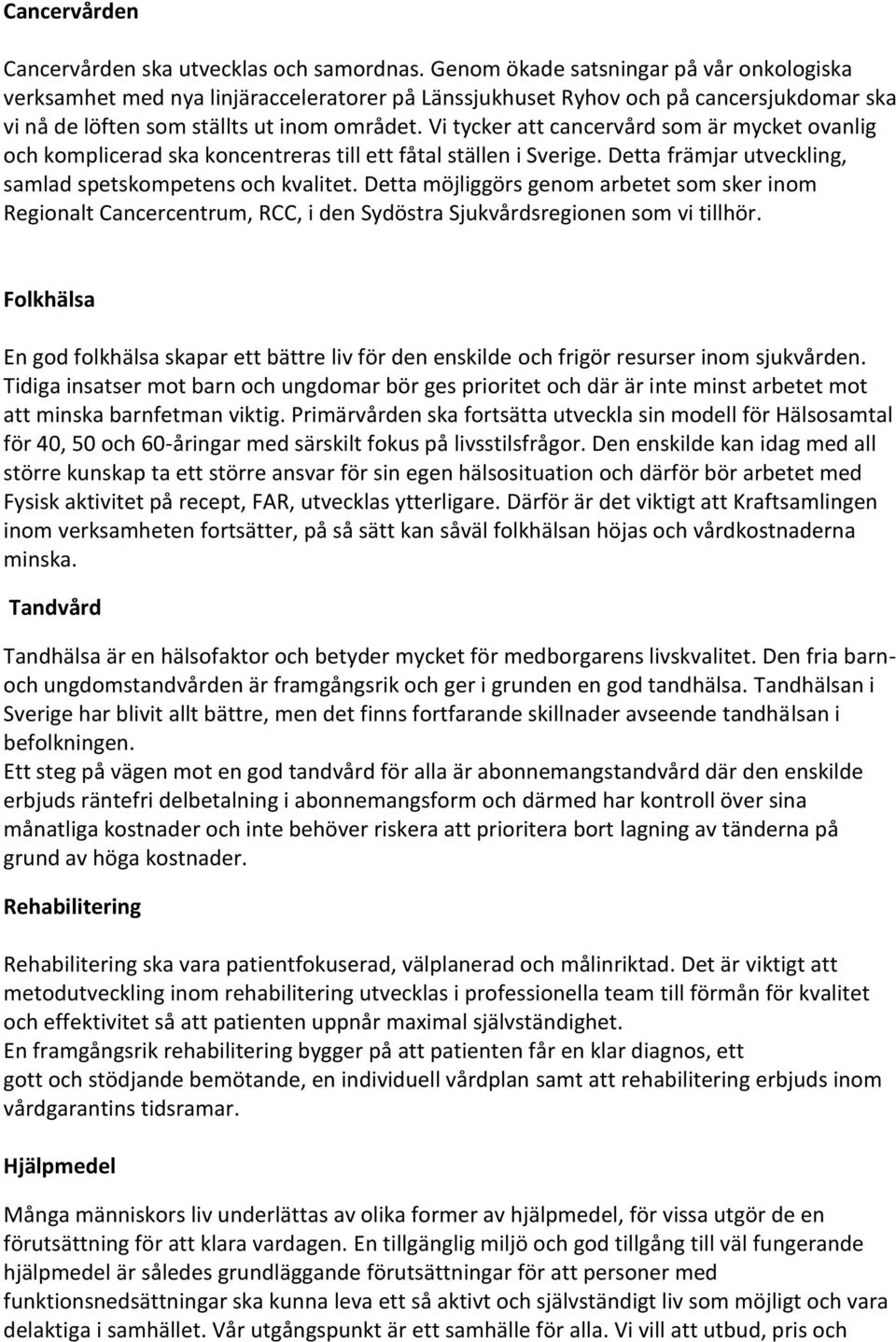 Cancervården

Cancervården ska utvecklas och samordnas. Genom ökade satsningar på vår onkologiska verksamhet med nya linjäracceleratorer på Länssjukhuset Ryhov och på cancersjukdomar ska vi nå de löften som ställts ut inom området. Vi tycker att cancervård som är mycket ovanlig och komplicerad ska koncentreras till ett fåtal ställen i Sverige. Detta främjar utveckling, samlad spetskompetens och kvalitet. Detta möjliggörs genom arbetet som sker inom Regionalt Cancercentrum, RCC, i den Sydöstra Sjukvårdsregionen som vi tillhör.

Folkhälsa

En god folkhälsa skapar ett bättre liv för den enskilde och frigör resurser inom sjukvården. Tidiga insatser mot barn och ungdomar bör ges prioritet och där är inte minst arbetet mot att minska barnfetman viktig. Primärvården ska fortsätta utveckla sin modell för Hälsosamtal för 40, 50 och 60-åringar med särskilt fokus på livsstilsfrågor. Den enskilde kan idag med all större kunskap ta ett större ansvar för sin egen hälsosituation och därför bör arbetet med Fysisk aktivitet på recept, FAR, utvecklas ytterligare. Därför är det viktigt att Kraftsamlingen inom verksamheten fortsätter, på så sätt kan såväl folkhälsan höjas och vårdkostnaderna minska.

Tandvård

Tandhälsa är en hälsofaktor och betyder mycket för medborgarens livskvalitet. Den fria barn- och ungdomstandvården är framgångsrik och ger i grunden en god tandhälsa. Tandhälsan i Sverige har blivit allt bättre, men det finns fortfarande skillnader avseende tandhälsan i befolkningen.
Ett steg på vägen mot en god tandvård för alla är abonnemangstandvård där den enskilde erbjuds räntefri delbetalning i abonnemangsform och därmed har kontroll över sina månatliga kostnader och inte behöver riskera att prioritera bort lagning av tänderna på grund av höga kostnader.

Rehabilitering

Rehabilitering ska vara patientfokuserad, välplanerad och målinriktad. Det är viktigt att metodutveckling inom rehabilitering utvecklas i professionella team till förmån för kvalitet och effektivitet så att patienten uppnår maximal självständighet.
En framgångsrik rehabilitering bygger på att patienten får en klar diagnos, ett gott och stödjande bemötande, en individuell vårdplan samt att rehabilitering erbjuds inom vårdgarantins tidsramar.

Hjälpmedel

Många människors liv underlättas av olika former av hjälpmedel, för vissa utgör de en förutsättning för att klara vardagen. En tillgänglig miljö och god tillgång till väl fungerande hjälpmedel är således grundläggande förutsättningar för att personer med funktionsnedsättningar ska kunna leva ett så aktivt och självständigt liv som möjligt och vara delaktiga i samhället. Vår utgångspunkt är ett samhälle för alla. Vi vill att utbud, pris och